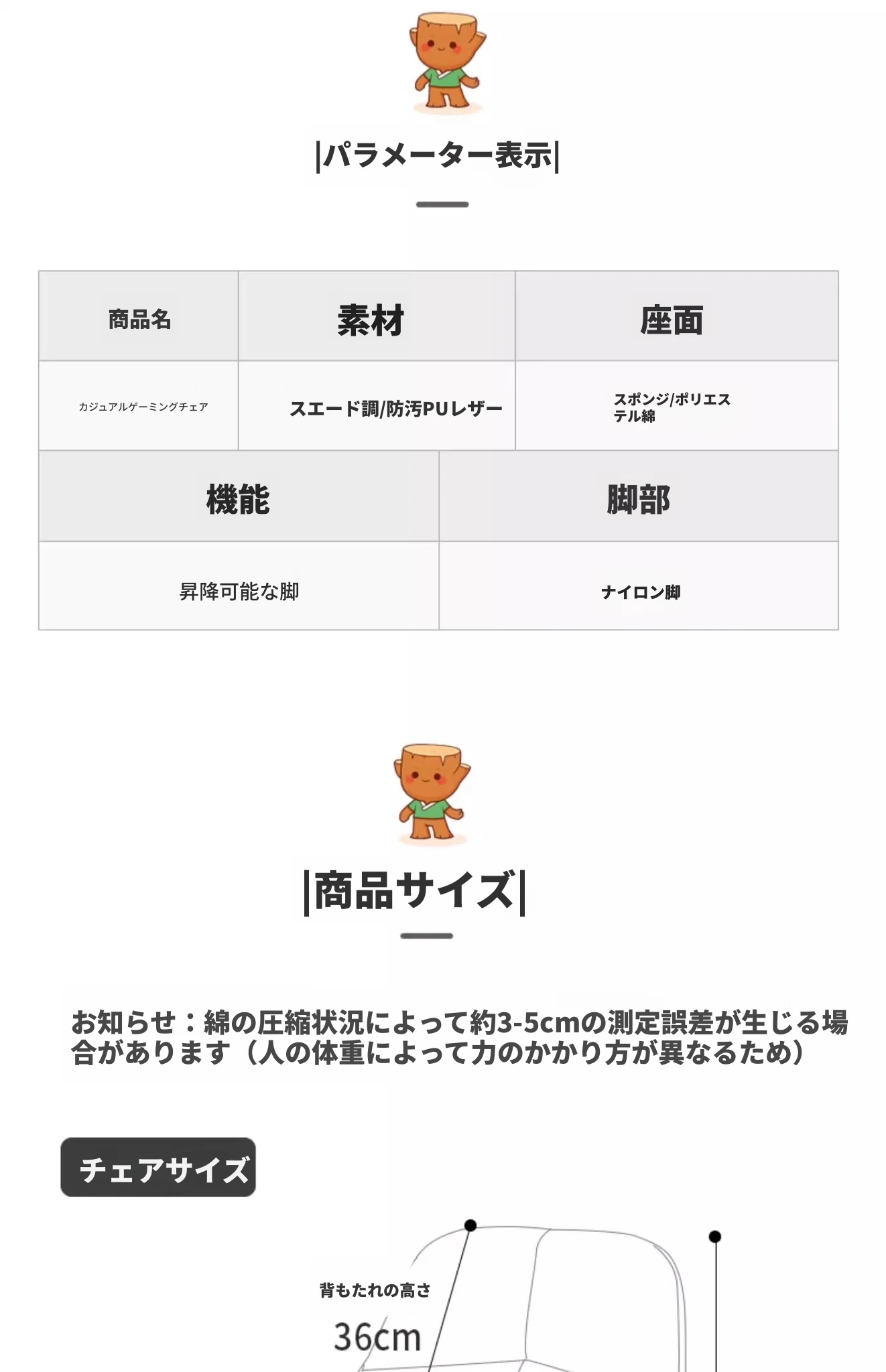 |パラメーター表示|

| 商品名 | 素材 | 座面 |
|---|---|---|
| カジュアルゲーミングチェア | スエード調/防汚PUレザー | スポンジ/ポリエステル綿 |

| 機能 | 脚部 |
|---|---|
| 昇降可能な脚 | ナイロン脚 |

|商品サイズ|

お知らせ：綿の圧縮状況によって約3-5cmの測定誤差が生じる場合があります（人の体重によって力のかかり方が異なるため）

チェアサイズ

背もたれの高さ

36cm